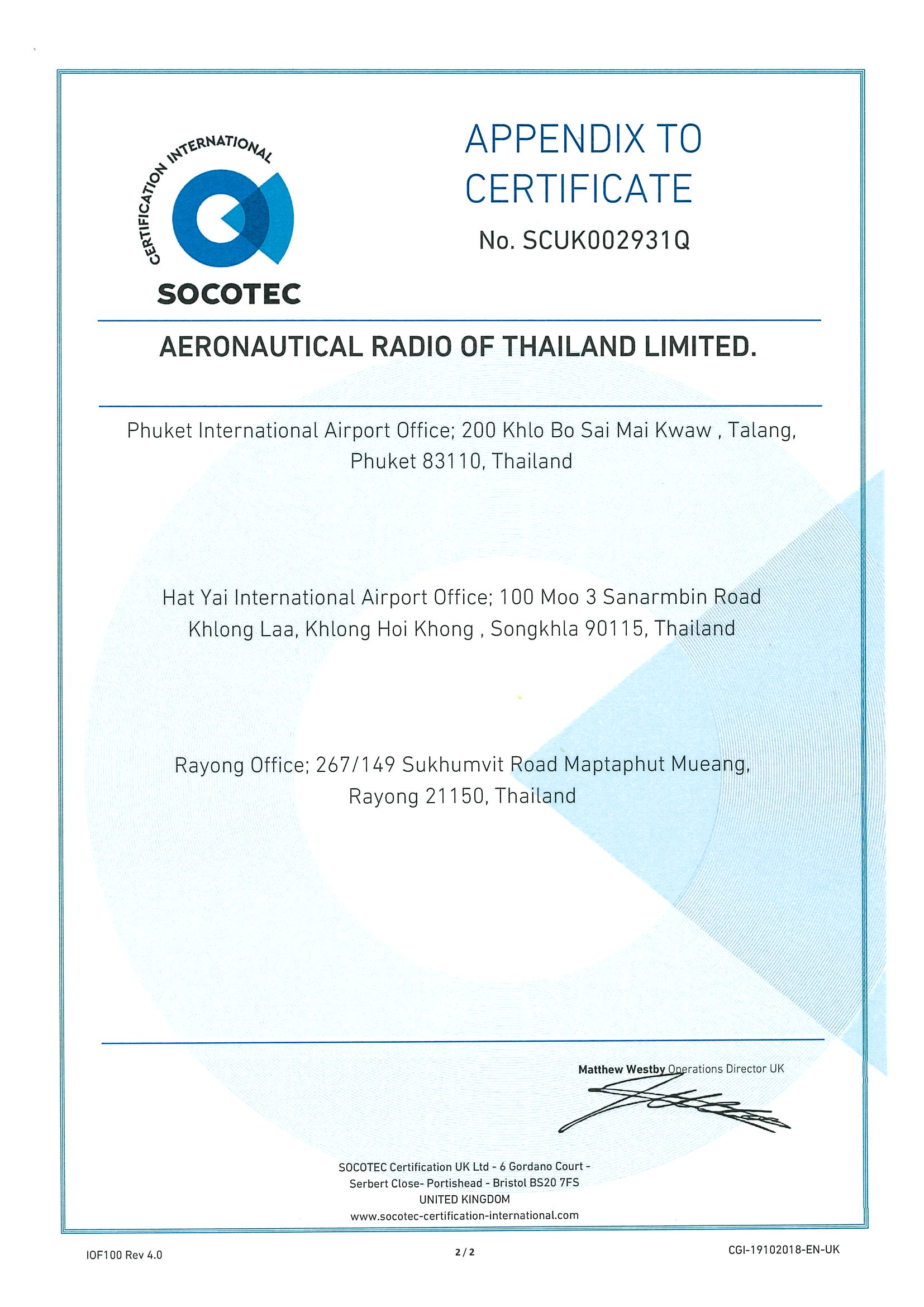 CERTIFICATION INTERNATIONAL
SOCOTEC

APPENDIX TO CERTIFICATE

No. SCUK002931Q

AERONAUTICAL RADIO OF THAILAND LIMITED.

Phuket International Airport Office; 200 Khlo Bo Sai Mai Kwaw , Talang, Phuket 83110, Thailand

Hat Yai International Airport Office; 100 Moo 3 Sanarmbin Road Khlong Laa, Khlong Hoi Khong , Songkhla 90115, Thailand

Rayong Office; 267/149 Sukhumvit Road Maptaphut Mueang, Rayong 21150, Thailand

Matthew Westby Operations Director UK

SOCOTEC Certification UK Ltd - 6 Gordano Court - Serbert Close- Portishead - Bristol BS20 7FS
UNITED KINGDOM
www.socotec-certification-international.com

IOF100 Rev 4.0

2 / 2

CGI-19102018-EN-UK